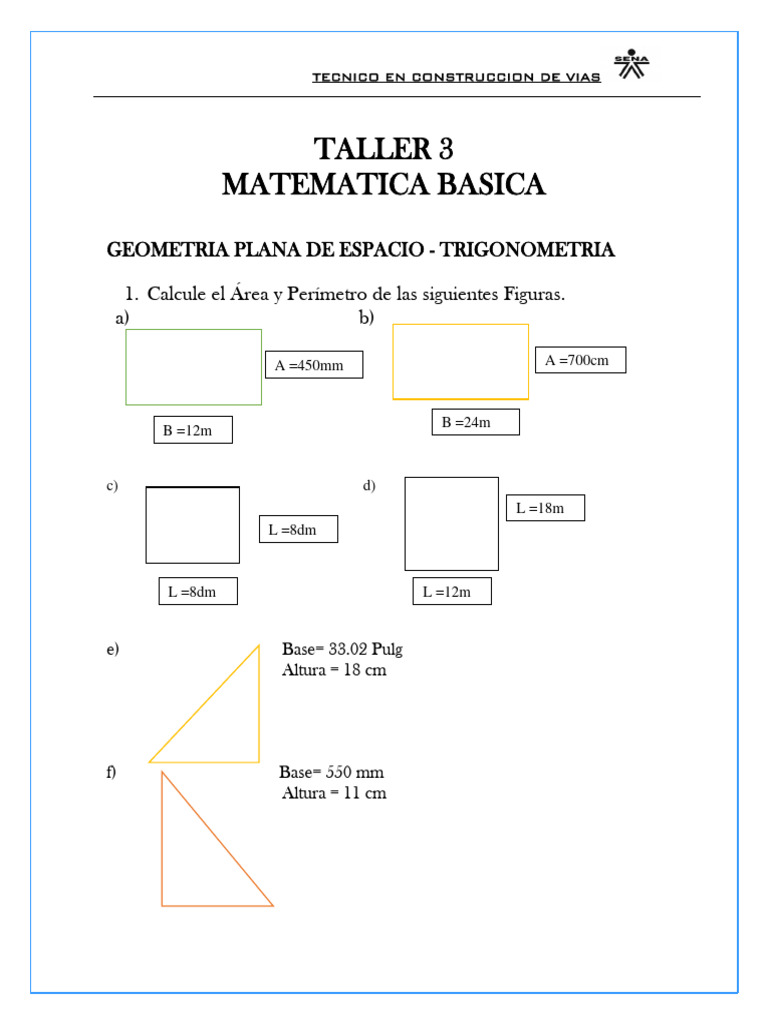 TECNICO EN CONSTRUCCION DE VIAS

SENA

TALLER 3
MATEMATICA BASICA

GEOMETRIA PLANA DE ESPACIO - TRIGONOMETRIA

1. Calcule el Área y Perímetro de las siguientes Figuras.

a)

A =450mm

B =12m

b)

A =700cm

B =24m

c)

L =8dm

L =8dm

d)

L =18m

L =12m

e)

Base= 33.02 Pulg
Altura = 18 cm

f)

Base= 550 mm
Altura = 11 cm